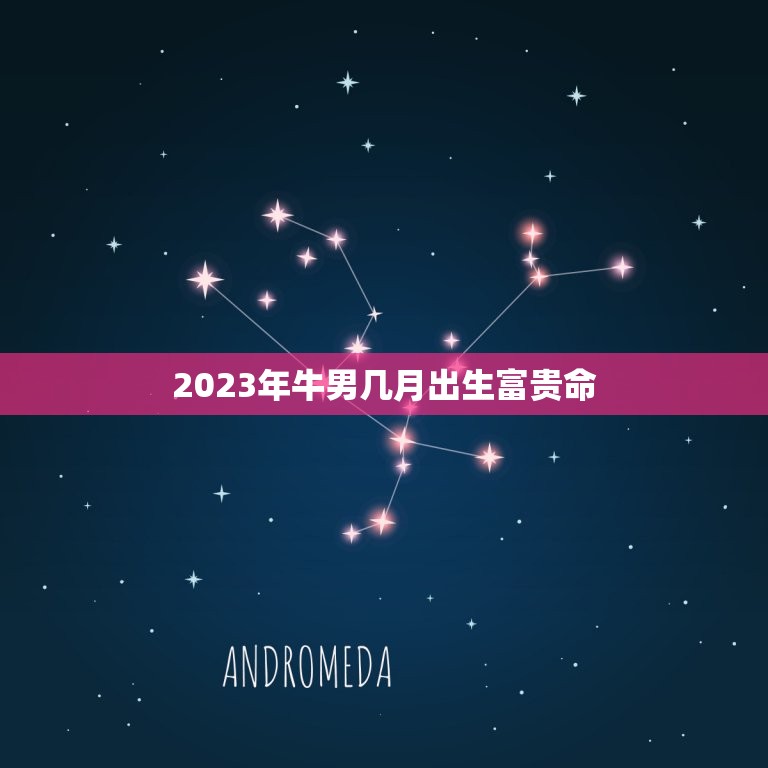 2023年牛男几月出生富贵命

ANDROMEDA